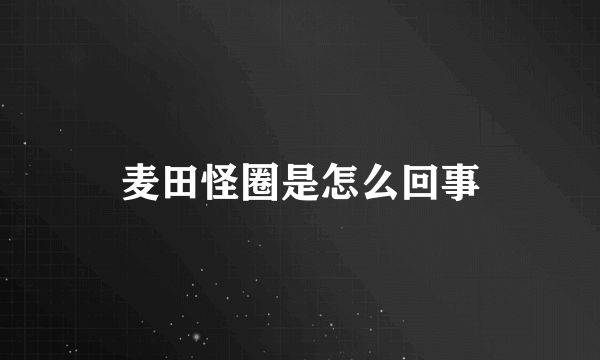 麦田怪圈是怎么回事